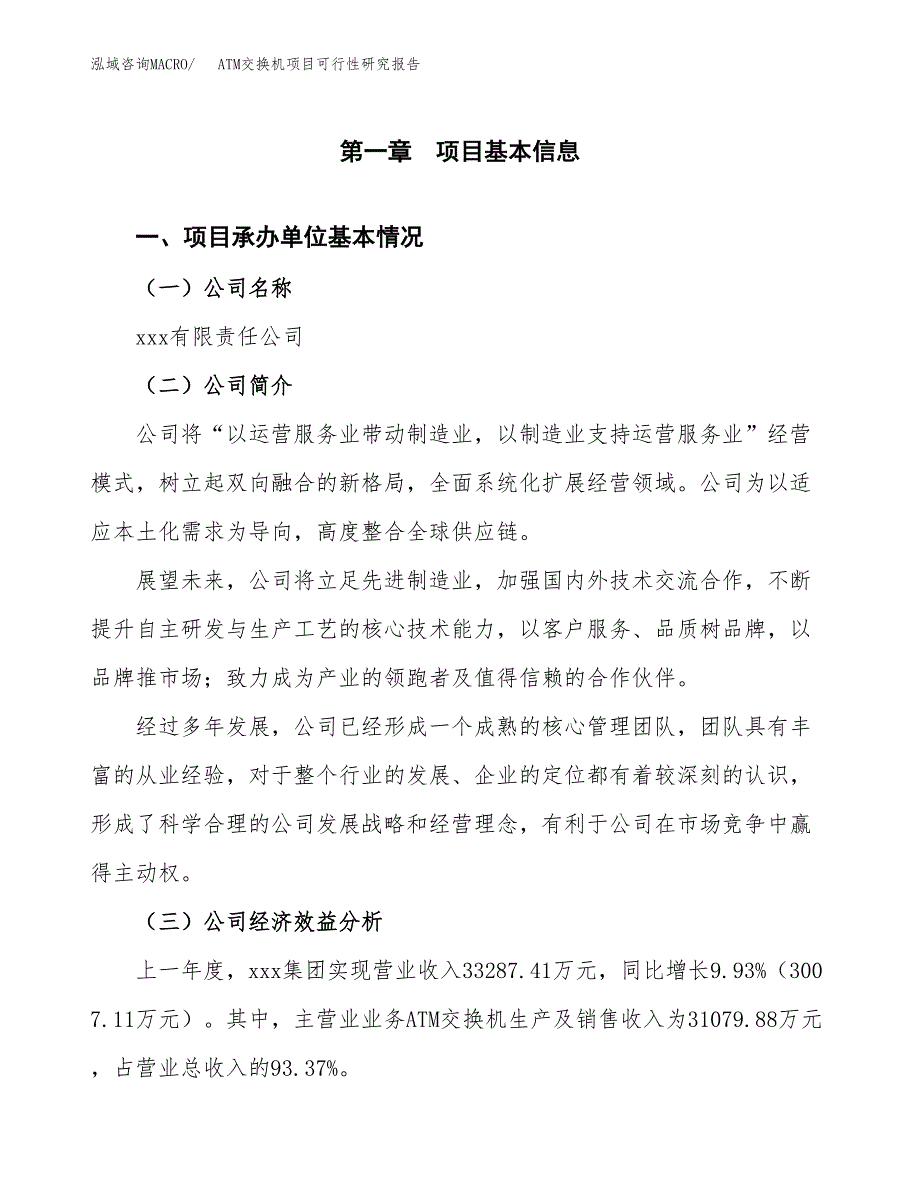 泓域咨询MACRO/　ATM交换机项目可行性研究报告

第一章　项目基本信息

一、项目承办单位基本情况

（一）公司名称

xxx有限责任公司

（二）公司简介

公司将“以运营服务业带动制造业，以制造业支持运营服务业”经营模式，树立起双向融合的新格局，全面系统化扩展经营领域。公司为以适应本土化需求为导向，高度整合全球供应链。

展望未来，公司将立足先进制造业，加强国内外技术交流合作，不断提升自主研发与生产工艺的核心技术能力，以客户服务、品质树品牌，以品牌推市场；致力成为产业的领跑者及值得信赖的合作伙伴。

经过多年发展，公司已经形成一个成熟的核心管理团队，团队具有丰富的从业经验，对于整个行业的发展、企业的定位都有着较深刻的认识，形成了科学合理的公司发展战略和经营理念，有利于公司在市场竞争中赢得主动权。

（三）公司经济效益分析

上一年度，xxx集团实现营业收入33287.41万元，同比增长9.93%（3007.11万元）。其中，主营业业务ATM交换机生产及销售收入为31079.88万元，占营业总收入的93.37%。